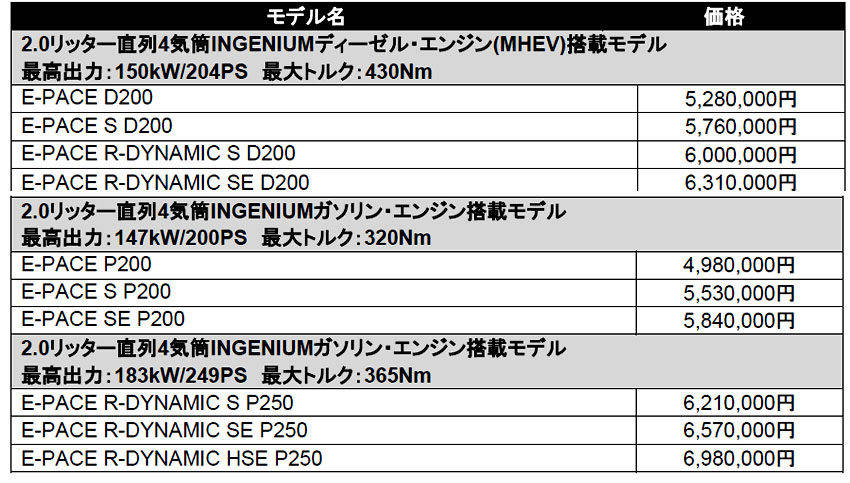 | モデル名 | 価格 |
|---|---|
| 2.0リッター直列4気筒INGENIUMディーゼル・エンジン(MHEV)搭載モデル 最高出力:150kW/204PS 最大トルク:430Nm | |
| E-PACE D200 | 5,280,000円 |
| E-PACE S D200 | 5,760,000円 |
| E-PACE R-DYNAMIC S D200 | 6,000,000円 |
| E-PACE R-DYNAMIC SE D200 | 6,310,000円 |
| 2.0リッター直列4気筒INGENIUMガソリン・エンジン搭載モデル 最高出力:147kW/200PS 最大トルク:320Nm | |
| E-PACE P200 | 4,980,000円 |
| E-PACE S P200 | 5,530,000円 |
| E-PACE SE P200 | 5,840,000円 |
| 2.0リッター直列4気筒INGENIUMガソリン・エンジン搭載モデル 最高出力:183kW/249PS 最大トルク:365Nm | |
| E-PACE R-DYNAMIC S P250 | 6,210,000円 |
| E-PACE R-DYNAMIC SE P250 | 6,570,000円 |
| E-PACE R-DYNAMIC HSE P250 | 6,980,000円 |